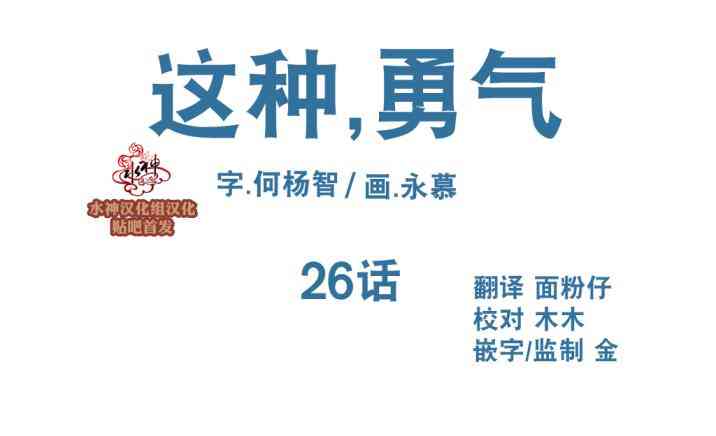 这种,勇气

水神

水神汉化组汉化
贴吧首发

字.何杨智 / 画.永慕

26话

翻译 面粉仔
校对 木木
嵌字/监制 金